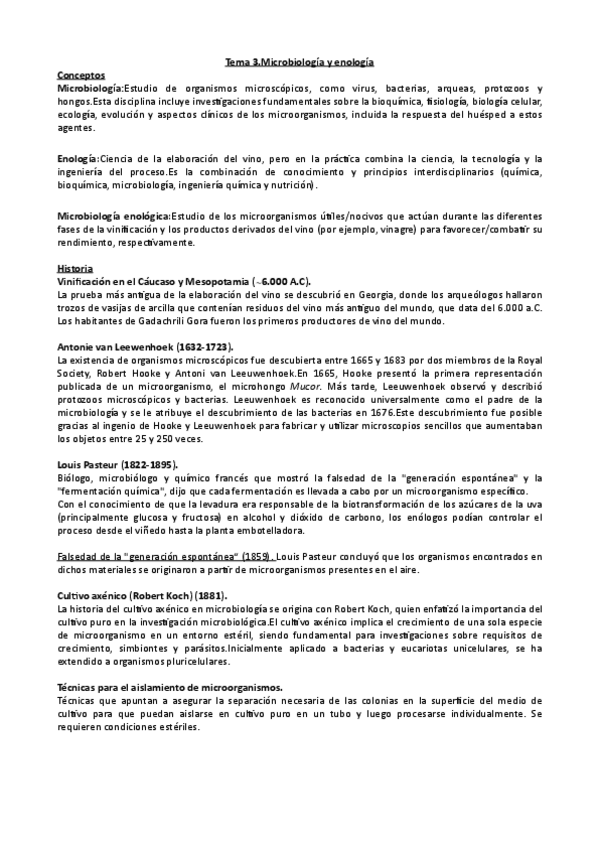 Tema 3.Microbiología y enología

Conceptos

Microbiología:Estudio de organismos microscópicos, como virus, bacterias, arqueas, protozoos y hongos.Esta disciplina incluye investigaciones fundamentales sobre la bioquímica, fisiología, biología celular, ecología, evolución y aspectos clínicos de los microorganismos, incluida la respuesta del huésped a estos agentes.

Enología:Ciencia de la elaboración del vino, pero en la práctica combina la ciencia, la tecnología y la ingeniería del proceso.Es la combinación de conocimiento y principios interdisciplinarios (química, bioquímica, microbiología, ingeniería química y nutrición).

Microbiología enológica:Estudio de los microorganismos útiles/nocivos que actúan durante las diferentes fases de la vinificación y los productos derivados del vino (por ejemplo, vinagre) para favorecer/combatir su rendimiento, respectivamente.

Historia

Vinificación en el Cáucaso y Mesopotamia (~6.000 A.C).

La prueba más antigua de la elaboración del vino se descubrió en Georgia, donde los arqueólogos hallaron trozos de vasijas de arcilla que contenían residuos del vino más antiguo del mundo, que data del 6.000 a.C. Los habitantes de Gadachrili Gora fueron los primeros productores de vino del mundo.

Antonie van Leewenhoek (1632-1723).

La existencia de organismos microscópicos fue descubierta entre 1665 y 1683 por dos miembros de la Royal Society, Robert Hooke y Antoni van Leeuwenhoek.En 1665, Hooke presentó la primera representación publicada de un microorganismo, el microhongo Mucor. Más tarde, Leeuwenhoek observó y describió protozoos microscópicos y bacterias. Leeuwenhoek es reconocido universalmente como el padre de la microbiología y se le atribuye el descubrimiento de las bacterias en 1676.Este descubrimiento fue posible gracias al ingenio de Hooke y Leeuwenhoek para fabricar y utilizar microscopios sencillos que aumentaban los objetos entre 25 y 250 veces.

Louis Pasteur (1822-1895).

Biólogo, microbiólogo y químico francés que mostró la falsedad de la "generación espontánea" y la "fermentación química", dijo que cada fermentación es llevada a cabo por un microorganismo específico.

Con el conocimiento de que la levadura era responsable de la biotransformación de los azúcares de la uva (principalmente glucosa y fructosa) en alcohol y dióxido de carbono, los enólogos podían controlar el proceso desde el viñedo hasta la planta embotelladora.

Falsedad de la "generación espontánea" (1859). Louis Pasteur concluyó que los organismos encontrados en dichos materiales se originaron a partir de microorganismos presentes en el aire.

Cultivo axénico (Robert Koch) (1881).

La historia del cultivo axénico en microbiología se origina con Robert Koch, quien enfatizó la importancia del cultivo puro en la investigación microbiológica.El cultivo axénico implica el crecimiento de una sola especie de microorganismo en un entorno estéril, siendo fundamental para investigaciones sobre requisitos de crecimiento, simbiontes y parásitos.Inicialmente aplicado a bacterias y eucariotas unicelulares, se ha extendido a organismos pluricelulares.

Técnicas para el aislamiento de microorganismos.

Técnicas que apuntan a asegurar la separación necesaria de las colonias en la superficie del medio de cultivo para que puedan aislarse en cultivo puro en un tubo y luego procesarse individualmente. Se requieren condiciones estériles.